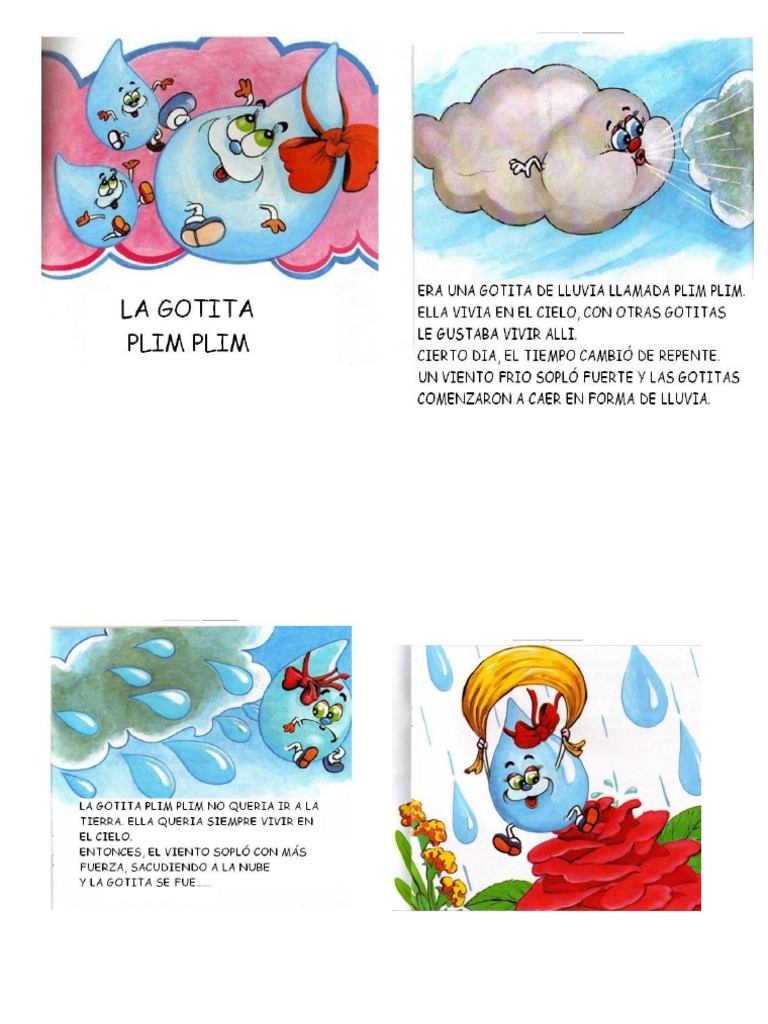 LA GOTITA
PLIM PLIM

ERA UNA GOTITA DE LLUVIA LLAMADA PLIM PLIM. ELLA VIVIA EN EL CIELO, CON OTRAS GOTITAS LE GUSTABA VIVIR ALLI.
CIERTO DIA, EL TIEMPO CAMBIÓ DE REPENTE. UN VIENTO FRIO SOPLÓ FUERTE Y LAS GOTITAS COMENZARON A CAER EN FORMA DE LLUVIA.

LA GOTITA PLIM PLIM NO QUERIA IR A LA TIERRA. ELLA QUERIA SIEMPRE VIVIR EN EL CIELO.
ENTONCES, EL VIENTO SOPLÓ CON MÁS FUERZA, SACUDIENDO A LA NUBE Y LA GOTITA SE FUE......